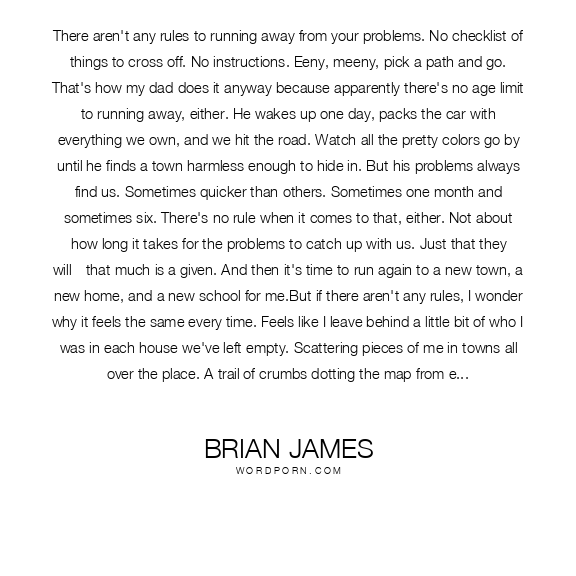 There aren't any rules to running away from your problems. No checklist of things to cross off. No instructions. Eeny, meeny, pick a path and go. That's how my dad does it anyway because apparently there's no age limit to running away, either. He wakes up one day, packs the car with everything we own, and we hit the road. Watch all the pretty colors go by until he finds a town harmless enough to hide in. But his problems always find us. Sometimes quicker than others. Sometimes one month and sometimes six. There's no rule when it comes to that, either. Not about how long it takes for the problems to catch up with us. Just that they will   that much is a given. And then it's time to run again to a new town, a new home, and a new school for me.But if there aren't any rules, I wonder why it feels the same every time. Feels like I leave behind a little bit of who I was in each house we've left empty. Scattering pieces of me in towns all over the place. A trail of crumbs dotting the map from e...

BRIAN JAMES
WORDPORN.COM